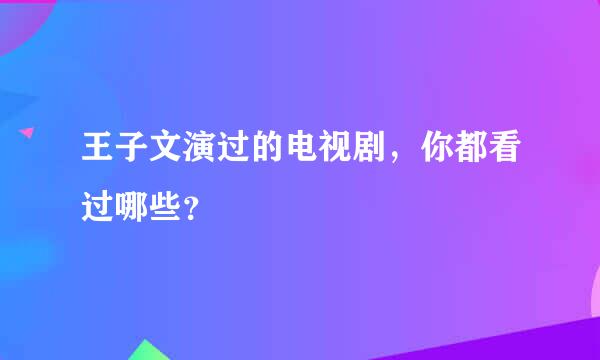 王子文演过的电视剧，你都看过哪些？